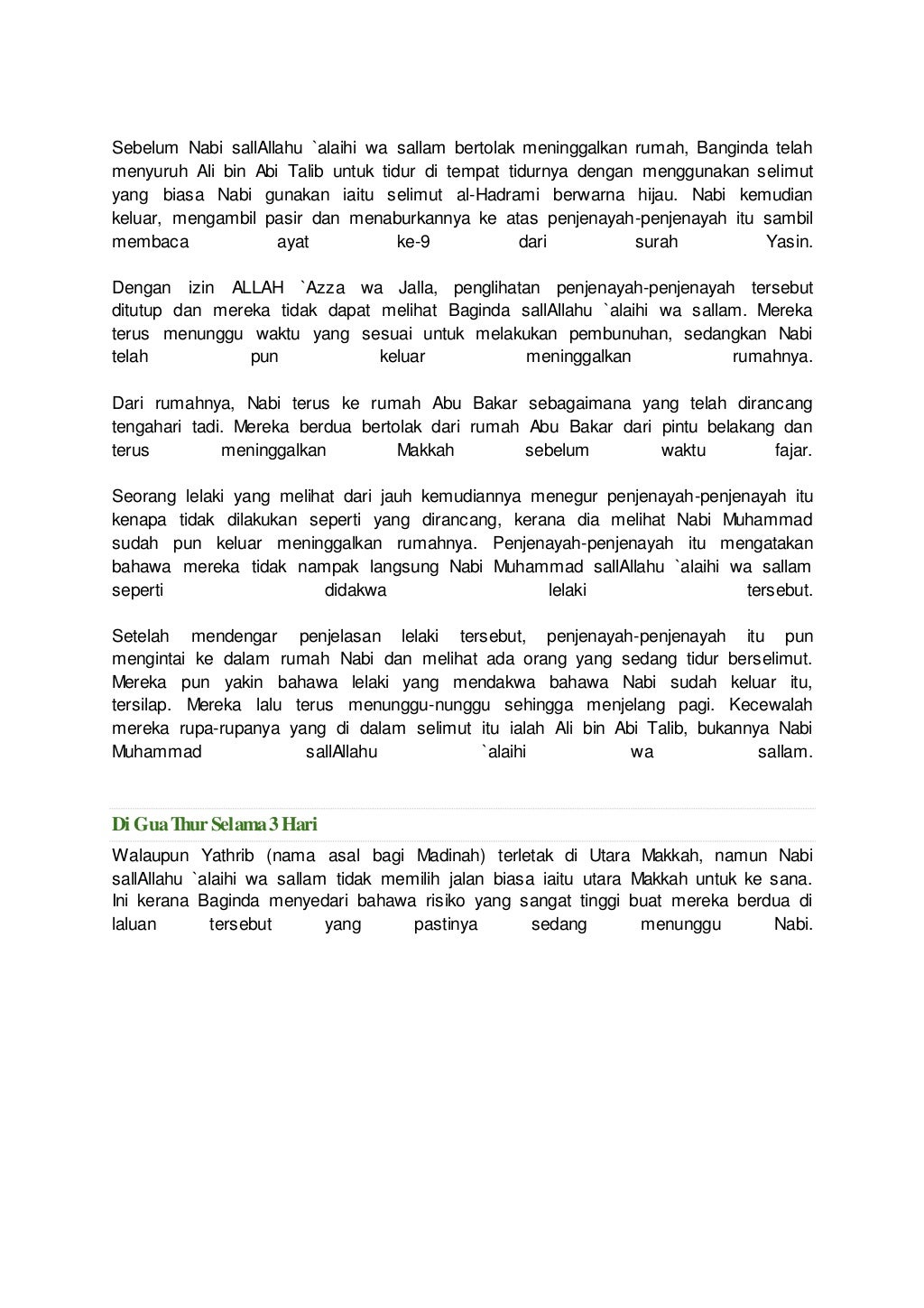 Sebelum Nabi sallAllahu `alaihi wa sallam bertolak meninggalkan rumah, Banginda telah menyuruh Ali bin Abi Talib untuk tidur di tempat tidurnya dengan menggunakan selimut yang biasa Nabi gunakan iaitu selimut al-Hadrami berwarna hijau. Nabi kemudian keluar, mengambil pasir dan menaburkannya ke atas penjenayah-penjenayah itu sambil membaca ayat ke-9 dari surah Yasin.

Dengan izin ALLAH `Azza wa Jalla, penglihatan penjenayah-penjenayah tersebut ditutup dan mereka tidak dapat melihat Baginda sallAllahu `alaihi wa sallam. Mereka terus menunggu waktu yang sesuai untuk melakukan pembunuhan, sedangkan Nabi telah pun keluar meninggalkan rumahnya.

Dari rumahnya, Nabi terus ke rumah Abu Bakar sebagaimana yang telah dirancang tengahari tadi. Mereka berdua bertolak dari rumah Abu Bakar dari pintu belakang dan terus meninggalkan Makkah sebelum waktu fajar.

Seorang lelaki yang melihat dari jauh kemudiannya menegur penjenayah-penjenayah itu kenapa tidak dilakukan seperti yang dirancang, kerana dia melihat Nabi Muhammad sudah pun keluar meninggalkan rumahnya. Penjenayah-penjenayah itu mengatakan bahawa mereka tidak nampak langsung Nabi Muhammad sallAllahu `alaihi wa sallam seperti didakwa lelaki tersebut.

Setelah mendengar penjelasan lelaki tersebut, penjenayah-penjenayah itu pun mengintai ke dalam rumah Nabi dan melihat ada orang yang sedang tidur berselimut. Mereka pun yakin bahawa lelaki yang mendakwa bahawa Nabi sudah keluar itu, tersilap. Mereka lalu terus menunggu-nunggu sehingga menjelang pagi. Kecewalah mereka rupa-rupanya yang di dalam selimut itu ialah Ali bin Abi Talib, bukannya Nabi Muhammad sallAllahu `alaihi wa sallam.

Di Gua Thur Selama 3 Hari

Walaupun Yathrib (nama asal bagi Madinah) terletak di Utara Makkah, namun Nabi sallAllahu `alaihi wa sallam tidak memilih jalan biasa iaitu utara Makkah untuk ke sana. Ini kerana Baginda menyedari bahawa risiko yang sangat tinggi buat mereka berdua di laluan tersebut yang pastinya sedang menunggu Nabi.